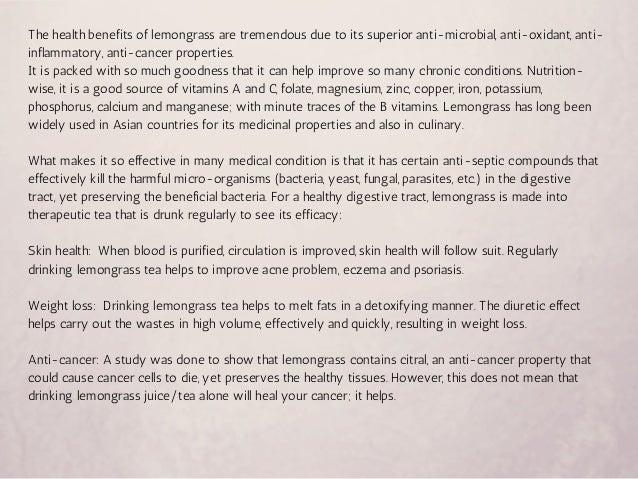 The health benefits of lemongrass are tremendous due to its superior anti-microbial, anti-oxidant, anti-inflammatory, anti-cancer properties.
It is packed with so much goodness that it can help improve so many chronic conditions. Nutrition-wise, it is a good source of vitamins A and C, folate, magnesium, zinc, copper, iron, potassium, phosphorus, calcium and manganese; with minute traces of the B vitamins. Lemongrass has long been widely used in Asian countries for its medicinal properties and also in culinary.

What makes it so effective in many medical condition is that it has certain anti-septic compounds that effectively kill the harmful micro-organisms (bacteria, yeast, fungal, parasites, etc.) in the digestive tract, yet preserving the beneficial bacteria. For a healthy digestive tract, lemongrass is made into therapeutic tea that is drunk regularly to see its efficacy:

Skin health: When blood is purified, circulation is improved, skin health will follow suit. Regularly drinking lemongrass tea helps to improve acne problem, eczema and psoriasis.

Weight loss: Drinking lemongrass tea helps to melt fats in a detoxifying manner. The diuretic effect helps carry out the wastes in high volume, effectively and quickly, resulting in weight loss.

Anti-cancer: A study was done to show that lemongrass contains citral, an anti-cancer property that could cause cancer cells to die, yet preserves the healthy tissues. However, this does not mean that drinking lemongrass juice/tea alone will heal your cancer; it helps.